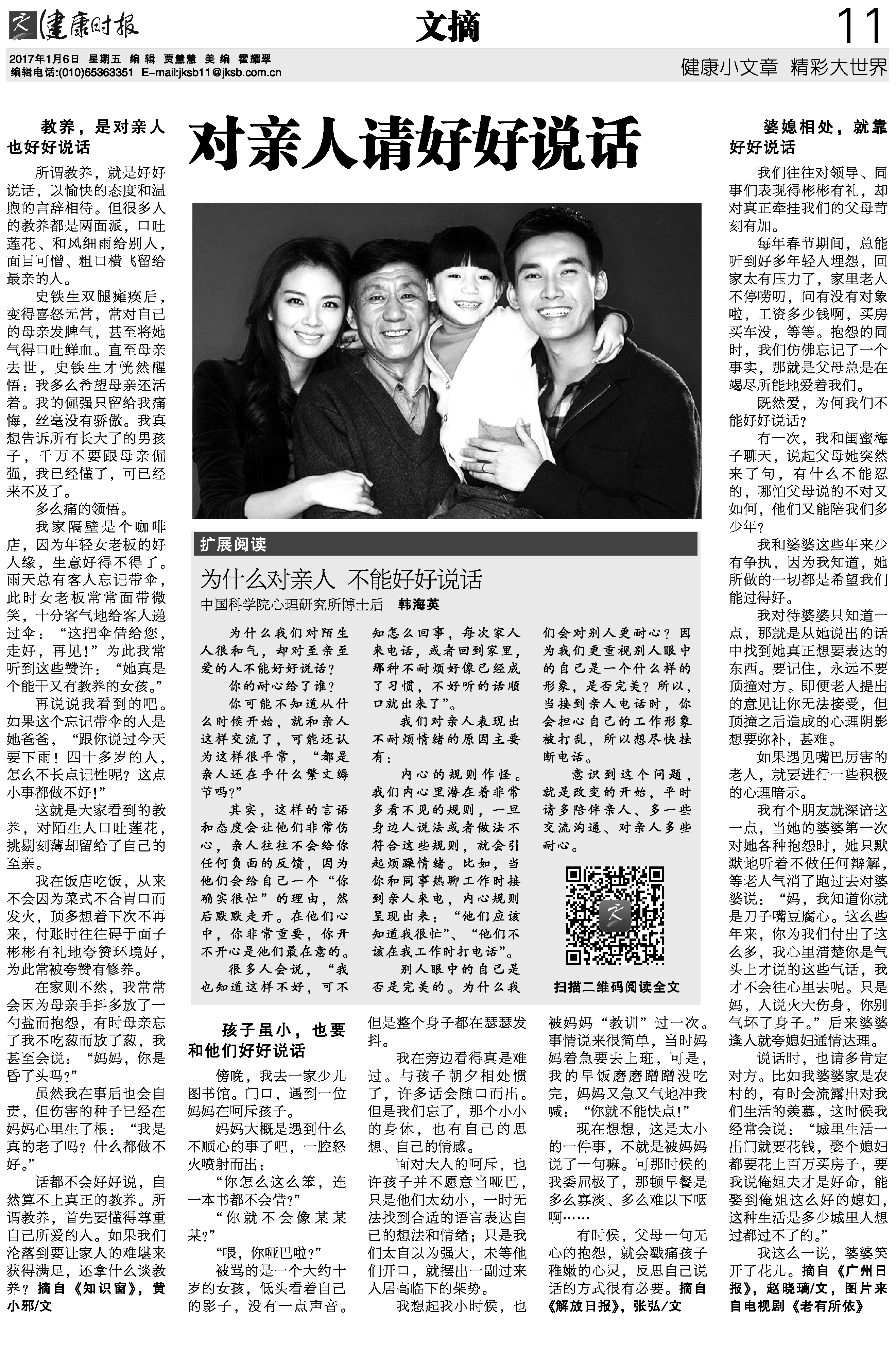 健康时报　文摘　11

2017年1月6日　星期五　编辑　贾慧慧　美编　霍耀翠
编辑电话:(010)65363351　E-mail:jksb11@jksb.com.cn

健康小文章　精彩大世界

对亲人请好好说话

教养，是对亲人也好好说话

所谓教养，就是好好说话，以愉快的态度和温煦的言辞相待。但很多人的教养都是两面派，口吐莲花、和风细雨给别人，面目可憎、粗口横飞留给最亲的人。

史铁生双腿瘫痪后，变得喜怒无常，常对自己的母亲发脾气，甚至将她气得口吐鲜血。直至母亲去世，史铁生才恍然醒悟：我多么希望母亲还活着。我的倔强只留给我痛悔，丝毫没有骄傲。我真想告诉所有长大了的男孩子，千万不要跟母亲倔强，我已经懂了，可已经来不及了。

多么痛的领悟。

我家隔壁是个咖啡店，因为年轻女老板的好人缘，生意好得不得了。雨天总有客人忘记带伞，此时女老板常常面带微笑，十分客气地给客人递过伞：“这把伞借给您，走好，再见！”为此我常听到这些赞许：“她真是个能干又有教养的女孩。”

再说说我看到的吧。如果这个忘记带伞的人是她爸爸，“跟你说过今天要下雨！四十多岁的人，怎么不长点记性呢？这点小事都做不好！”

这就是大家看到的教养，对陌生人口吐莲花，挑剔刻薄却留给了自己的至亲。

我在饭店吃饭，从来不会因为菜式不合胃口而发火，顶多想着下次不再来，付账时往往碍于面子彬彬有礼地夸赞环境好，为此常被夸赞有修养。

在家则不然，我常常会因为母亲手抖多放了一勺盐而抱怨，有时母亲忘了我不吃葱而放了葱，我甚至会说：“妈妈，你是昏了头吗？”

虽然我在事后也会自责，但伤害的种子已经在妈妈心里生了根：“我是真的老了吗？什么都做不好。”

话都不会好好说，自然算不上真正的教养。所谓教养，首先要懂得尊重自己所爱的人。如果我们沦落到要让家人的难堪来获得满足，还拿什么谈教养？摘自《知识窗》，黄小邪/文

扩展阅读

为什么对亲人 不能好好说话

中国科学院心理研究所博士后　韩海英

为什么我们对陌生人很和气，却对至亲至爱的人不能好好说话？

你的耐心给了谁？

你可能不知道从什么时候开始，就和亲人这样交流了，可能还认为这样很平常，“都是亲人还在乎什么繁文缛节吗？”

其实，这样的言语和态度会让他们非常伤心，亲人往往不会给你任何负面的反馈，因为他们会给自己一个“你确实很忙”的理由，然后默默走开。在他们心中，你非常重要，你开不开心是他们最在意的。

很多人会说，“我也知道这样不好，可不知怎么回事，每次家人来电话，或者回到家里，那种不耐烦好像已经成了习惯，不好听的话顺口就出来了”。

我们对亲人表现出不耐烦情绪的原因主要有：

内心的规则作怪。我们内心里潜在着非常多看不见的规则，一旦身边人说法或者做法不符合这些规则，就会引起烦躁情绪。比如，当你和同事热聊工作时接到亲人来电，内心规则呈现出来：“他们应该知道我很忙”、“他们不该在我工作时打电话”。

别人眼中的自己是否是完美的。为什么我们会对别人更耐心？因为我们更重视别人眼中的自己是一个什么样的形象，是否完美？所以，当接到亲人电话时，你会担心自己的工作形象被打乱，所以想尽快挂断电话。

意识到这个问题，就是改变的开始，平时请多陪伴亲人、多一些交流沟通、对亲人多些耐心。

扫描二维码阅读全文

孩子虽小，也要和他们好好说话

傍晚，我去一家少儿图书馆。门口，遇到一位妈妈在呵斥孩子。

妈妈大概是遇到什么不顺心的事了吧，一腔怒火喷射而出：

“你怎么这么笨，连一本书都不会借？”

“你就不会像某某某？”

“喂，你哑巴啦？”

被骂的是一个大约十岁的女孩，低头看着自己的影子，没有一点声音。但是整个身子都在瑟瑟发抖。

我在旁边看得真是难过。与孩子朝夕相处惯了，许多话会随口而出。但是我们忘了，那个小小的身体，也有自己的思想、自己的情感。

面对大人的呵斥，也许孩子并不愿意当哑巴，只是他们太幼小，一时无法找到合适的语言表达自己的想法和情绪；只是我们太自以为强大，未等他们开口，就摆出一副过来人居高临下的架势。

我想起我小时候，也被妈妈“教训”过一次。事情说来很简单，当时妈妈着急要去上班，可是，我的早饭磨磨蹭蹭没吃完，妈妈又急又气地冲我喊：“你就不能快点！”

现在想想，这是太小的一件事，不就是被妈妈说了一句嘛。可那时候的我委屈极了，那顿早餐是多么寡淡、多么难以下咽啊……

有时候，父母一句无心的抱怨，就会戳痛孩子稚嫩的心灵，反思自己说话的方式很有必要。摘自《解放日报》，张弘/文

婆媳相处，就靠好好说话

我们往往对领导、同事们表现得彬彬有礼，却对真正牵挂我们的父母苛刻有加。

每年春节期间，总能听到好多年轻人埋怨，回家太有压力了，家里老人不停唠叨，问有没有对象啦，工资多少钱啊，买房买车没，等等。抱怨的同时，我们仿佛忘记了一个事实，那就是父母总是在竭尽所能地爱着我们。

既然爱，为何我们不能好好说话？

有一次，我和闺蜜梅子聊天，说起父母她突然来了句，有什么不能忍的，哪怕父母说的不对又如何，他们又能陪我们多少年？

我和婆婆这些年来少有争执，因为我知道，她所做的一切都是希望我们能过得好。

我对待婆婆只知道一点，那就是从她说出的话中找到她真正想要表达的东西。要记住，永远不要顶撞对方。即便老人提出的意见让你无法接受，但顶撞之后造成的心理阴影想要弥补，甚难。

如果遇见嘴巴厉害的老人，就要进行一些积极的心理暗示。

我有个朋友就深谙这一点，当她的婆婆第一次对她各种抱怨时，她只默默地听着不做任何辩解，等老人气消了跑过去对婆婆说：“妈，我知道你就是刀子嘴豆腐心。这么些年来，你为我们付出了这么多，我心里清楚你是气头上才说的这些气话，我才不会往心里去呢。只是妈，人说火大伤身，你别气坏了身子。”后来婆婆逢人就夸媳妇通情达理。

说话时，也请多肯定对方。比如我婆婆家是农村的，有时会流露出对我们生活的羡慕，这时候我经常会说：“城里生活一出门就要花钱，娶个媳妇都要花上百万买房子，要我说俺姐夫才是好命，能娶到俺姐这么好的媳妇，这种生活是多少城里人想过都过不了的。”

我这么一说，婆婆笑开了花儿。摘自《广州日报》，赵晓璃/文，图片来自电视剧《老有所依》